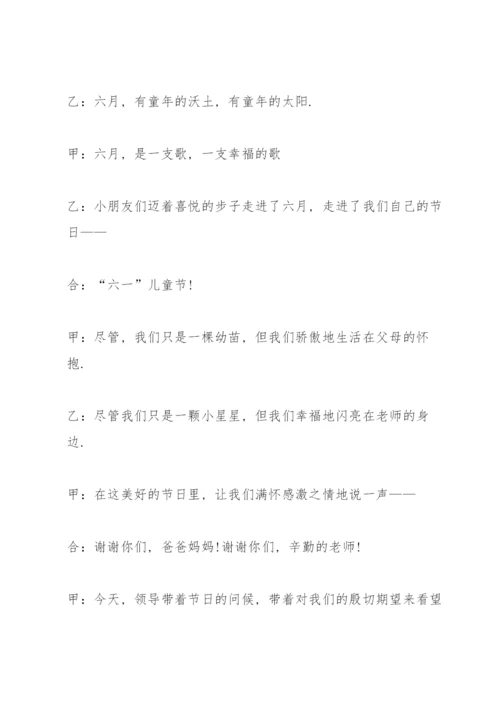 乙：六月，有童年的沃土，有童年的太阳.

甲：六月，是一支歌，一支幸福的歌

乙：小朋友们迈着喜悦的步子走进了六月，走进了我们自己的节日——

合：“六一”儿童节!

甲：尽管，我们只是一棵幼苗，但我们骄傲地生活在父母的怀抱.

乙：尽管我们只是一颗小星星，但我们幸福地闪亮在老师的身边.

甲：在这美好的节日里，让我们满怀感激之情地说一声——

合：谢谢你们，爸爸妈妈!谢谢你们，辛勤的老师!

甲：今天，领导带着节日的问候，带着对我们的殷切期望来看望